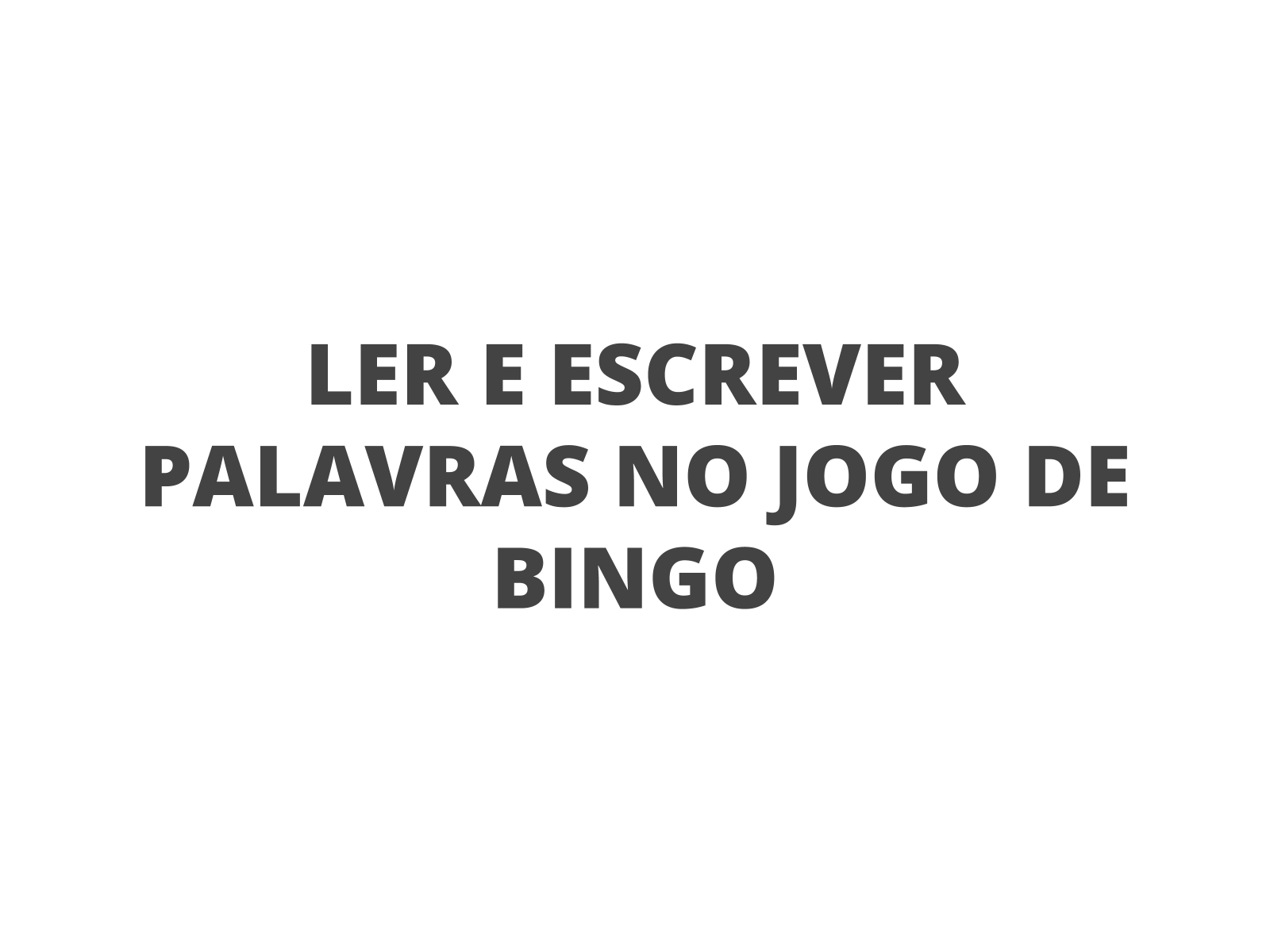 LER E ESCREVER PALAVRAS NO JOGO DE BINGO